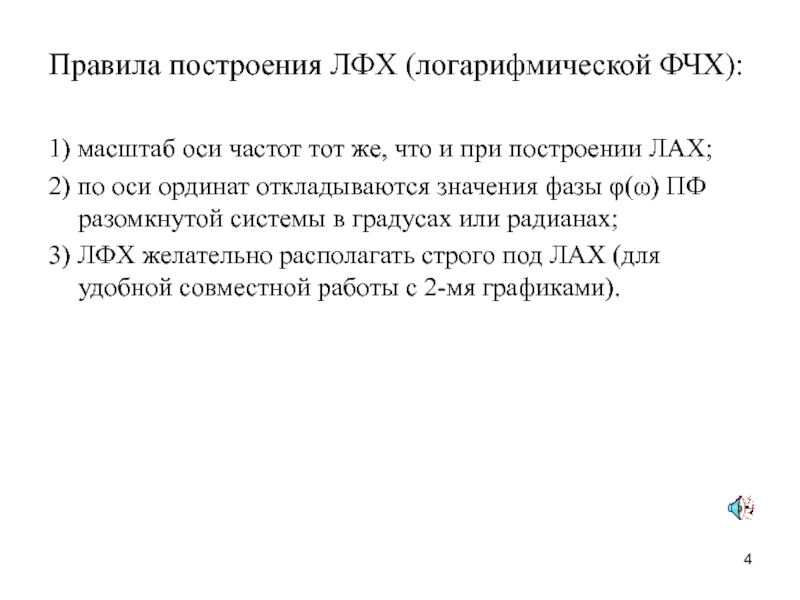 Правила построения ЛФХ (логарифмической ФЧХ):

1) масштаб оси частот тот же, что и при построении ЛАХ;

2) по оси ординат откладываются значения фазы $\varphi(\omega)$ ПФ разомкнутой системы в градусах или радианах;

3) ЛФХ желательно располагать строго под ЛАХ (для удобной совместной работы с 2-мя графиками).

4